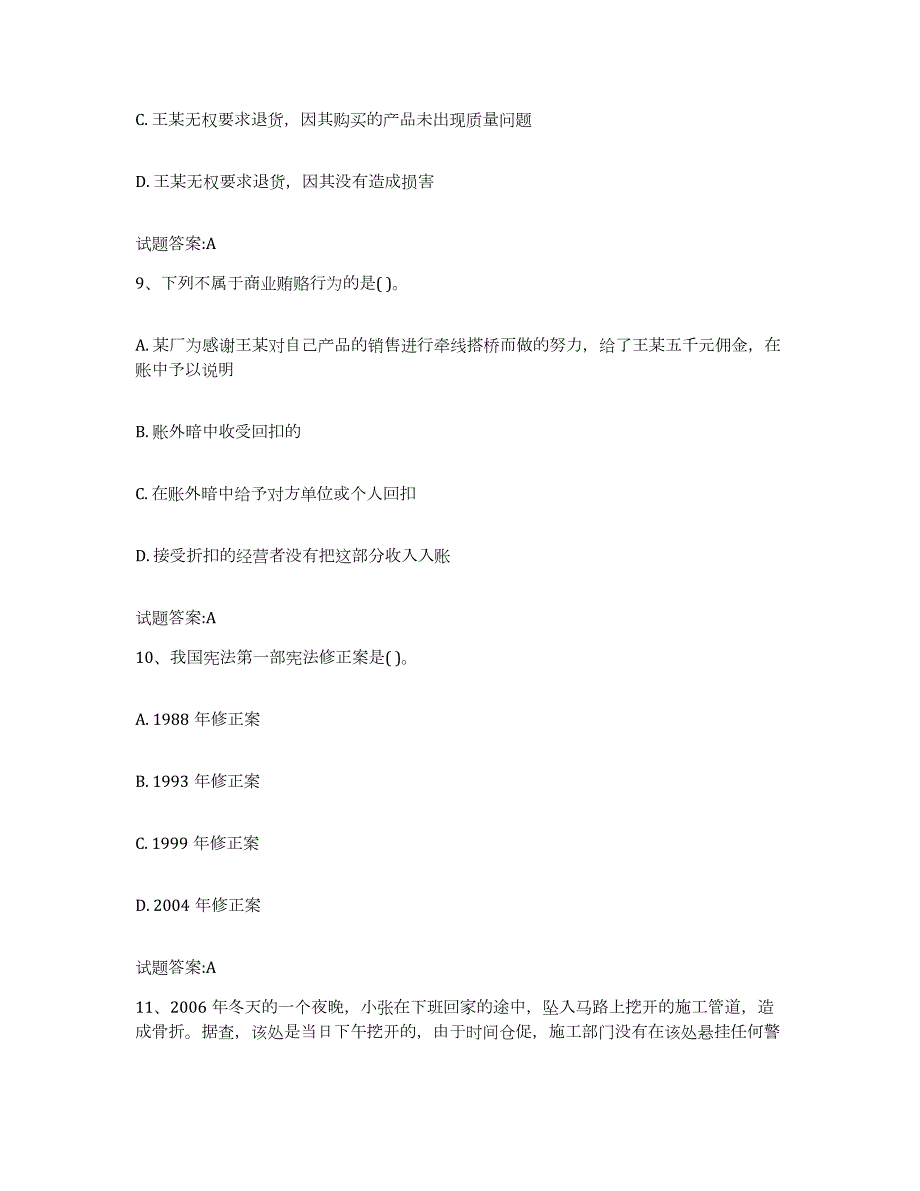 C. 王某无权要求退货，因其购买的产品未出现质量问题

D. 王某无权要求退货，因其没有造成损害

试题答案:A

9、下列不属于商业贿赂行为的是( )。

A. 某厂为感谢王某对自己产品的销售进行牵线搭桥而做的努力，给了王某五千元佣金，在账中予以说明

B. 账外暗中收受回扣的

C. 在账外暗中给予对方单位或个人回扣

D. 接受折扣的经营者没有把这部分收入入账

试题答案:A

10、我国宪法第一部宪法修正案是( )。

A. 1988 年修正案

B. 1993 年修正案

C. 1999 年修正案

D. 2004 年修正案

试题答案:A

11、2006 年冬天的一个夜晚，小张在下班回家的途中，坠入马路上挖开的施工管道，造成骨折。据查，该处是当日下午挖开的，由于时间仓促，施工部门没有在该处悬挂任何警